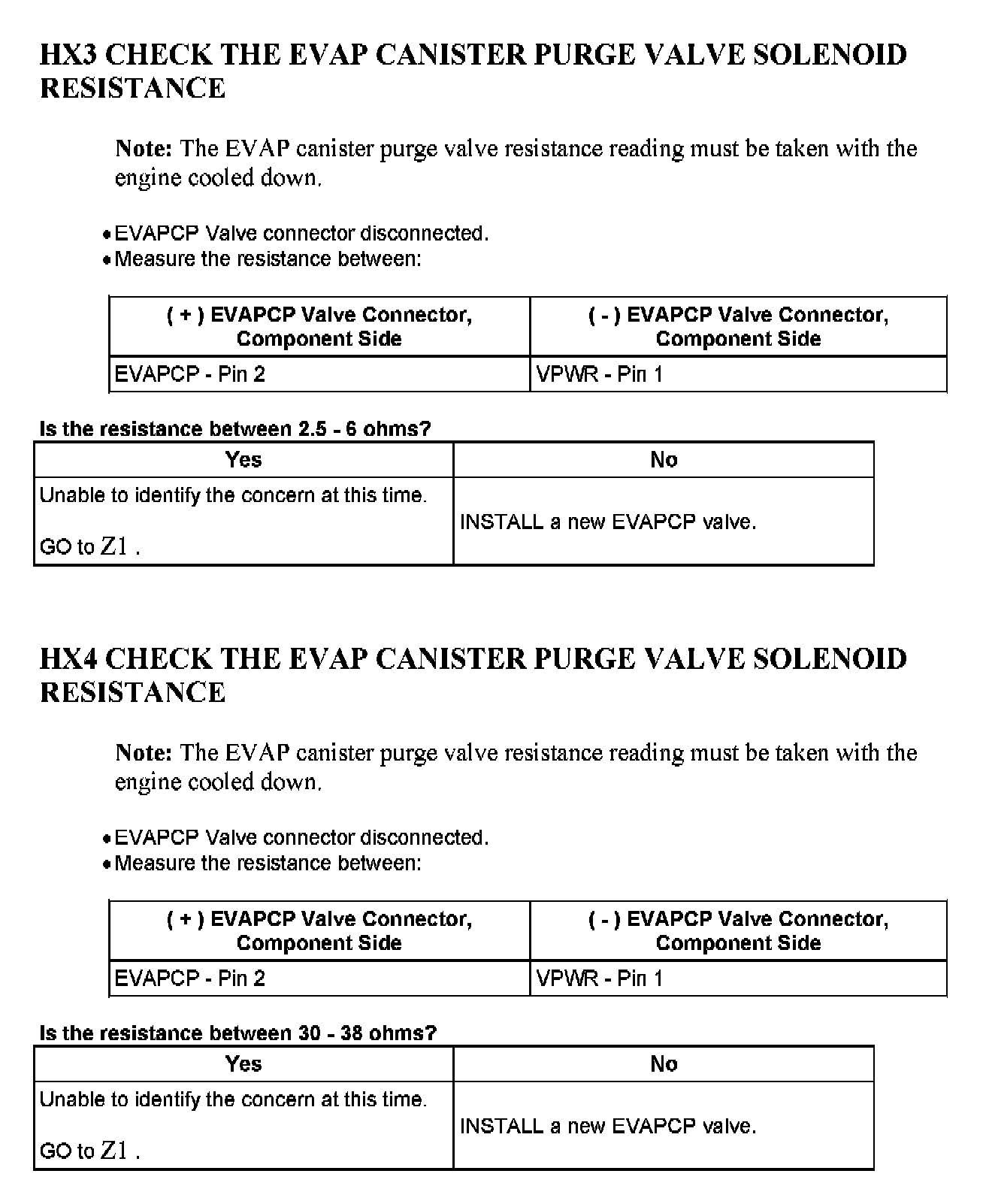 HX3 CHECK THE EVAP CANISTER PURGE VALVE SOLENOID RESISTANCE

Note: The EVAP canister purge valve resistance reading must be taken with the engine cooled down.

• EVAPCP Valve connector disconnected.
• Measure the resistance between:

| ( + ) EVAPCP Valve Connector, Component Side | ( - ) EVAPCP Valve Connector, Component Side |
|---|---|
| EVAPCP - Pin 2 | VPWR - Pin 1 |

Is the resistance between 2.5 - 6 ohms?

| Yes | No |
|---|---|
| Unable to identify the concern at this time. GO to Z1 . | INSTALL a new EVAPCP valve. |

HX4 CHECK THE EVAP CANISTER PURGE VALVE SOLENOID RESISTANCE

Note: The EVAP canister purge valve resistance reading must be taken with the engine cooled down.

• EVAPCP Valve connector disconnected.
• Measure the resistance between:

| ( + ) EVAPCP Valve Connector, Component Side | ( - ) EVAPCP Valve Connector, Component Side |
|---|---|
| EVAPCP - Pin 2 | VPWR - Pin 1 |

Is the resistance between 30 - 38 ohms?

| Yes | No |
|---|---|
| Unable to identify the concern at this time. GO to Z1 . | INSTALL a new EVAPCP valve. |